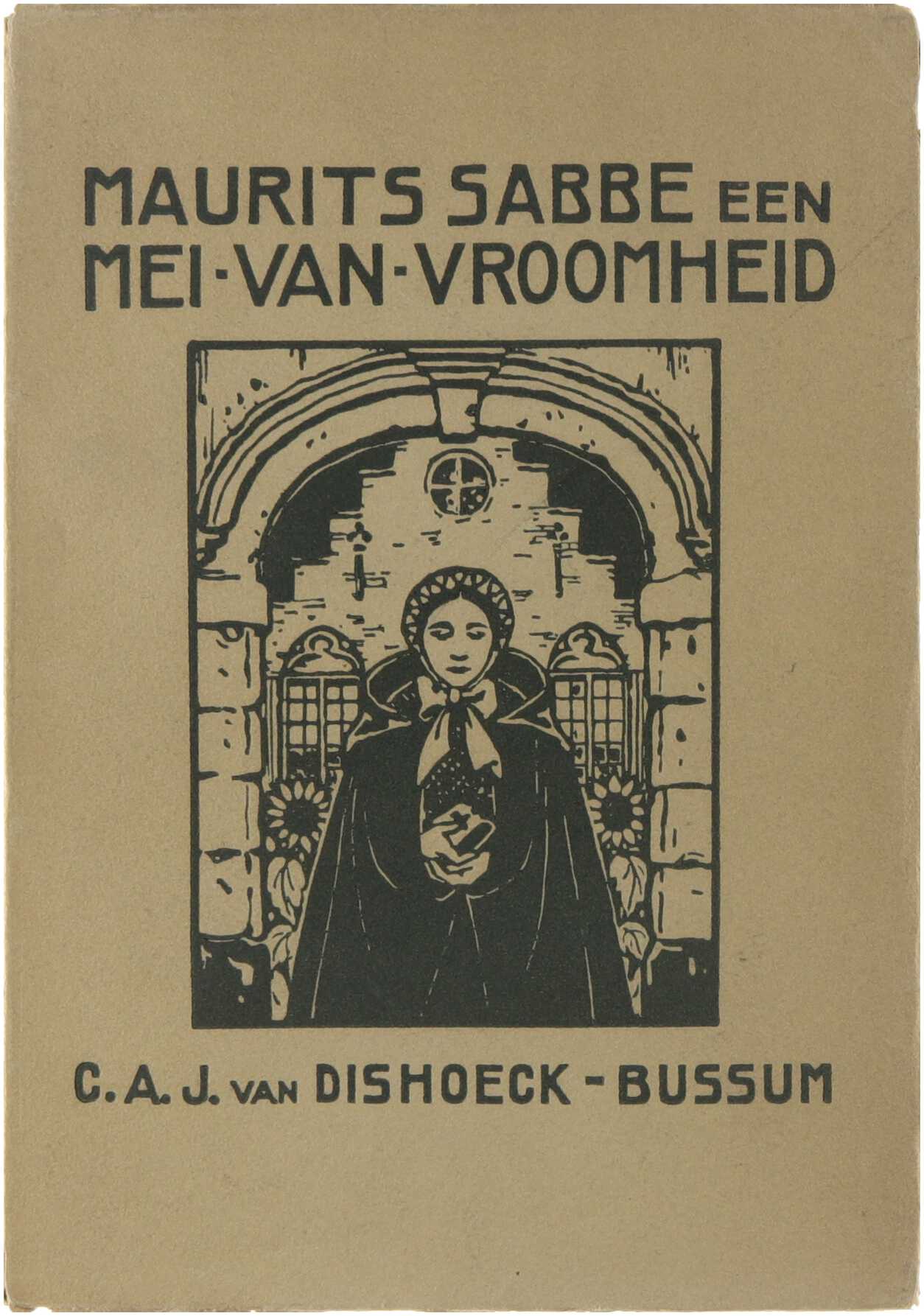 MAURITS SABBE EEN
MEI-VAN-VROOMHEID

C. A. J. VAN DISHOECK - BUSSUM